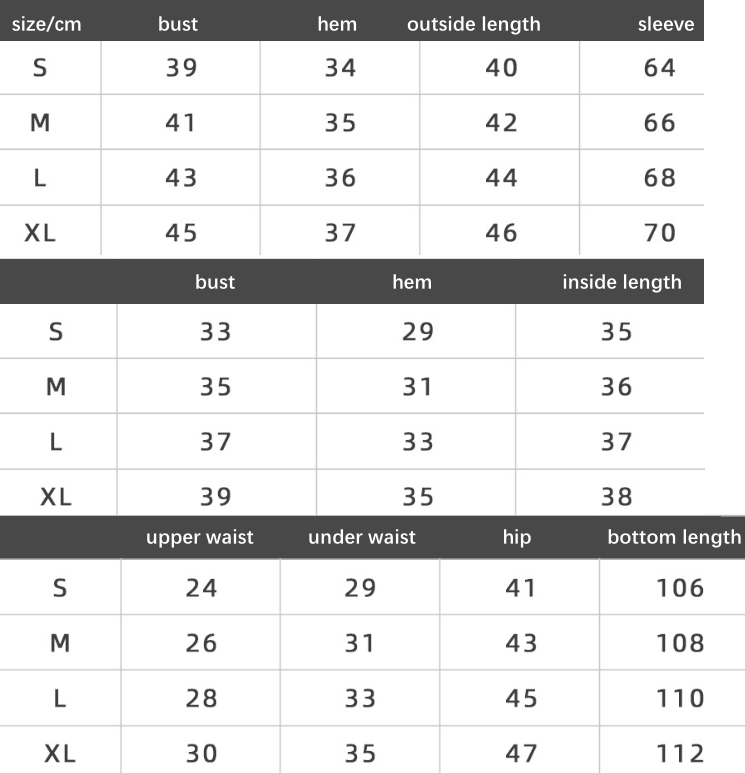 | size/cm | bust | hem | outside length | sleeve |
|---|---|---|---|---|
| S | 39 | 34 | 40 | 64 |
| M | 41 | 35 | 42 | 66 |
| L | 43 | 36 | 44 | 68 |
| XL | 45 | 37 | 46 | 70 |

| | bust | hem | inside length |
|---|---|---|---|
| S | 33 | 29 | 35 |
| M | 35 | 31 | 36 |
| L | 37 | 33 | 37 |
| XL | 39 | 35 | 38 |

| | upper waist | under waist | hip | bottom length |
|---|---|---|---|---|
| S | 24 | 29 | 41 | 106 |
| M | 26 | 31 | 43 | 108 |
| L | 28 | 33 | 45 | 110 |
| XL | 30 | 35 | 47 | 112 |